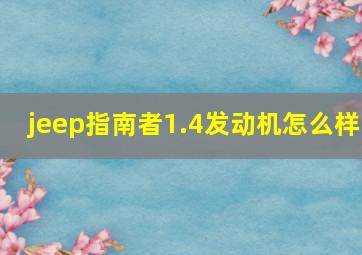 jeep指南者1.4发动机怎么样